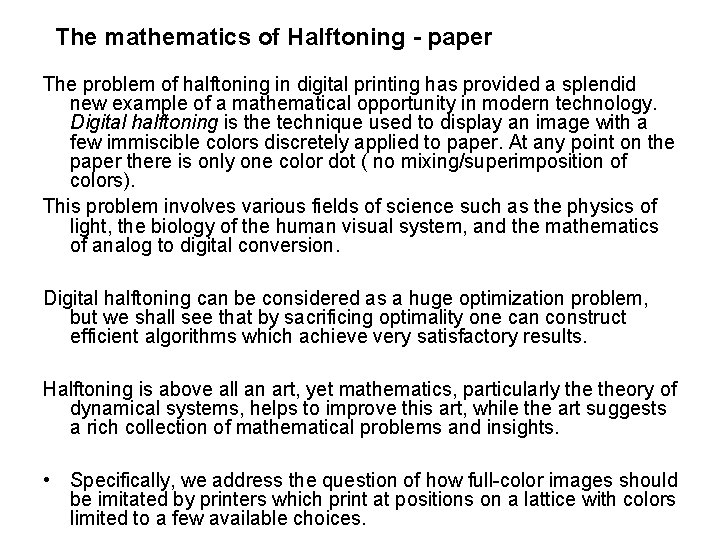 The mathematics of Halftoning - paper

The problem of halftoning in digital printing has provided a splendid new example of a mathematical opportunity in modern technology. Digital halftoning is the technique used to display an image with a few immiscible colors discretely applied to paper. At any point on the paper there is only one color dot ( no mixing/superimposition of colors).

This problem involves various fields of science such as the physics of light, the biology of the human visual system, and the mathematics of analog to digital conversion.

Digital halftoning can be considered as a huge optimization problem, but we shall see that by sacrificing optimality one can construct efficient algorithms which achieve very satisfactory results.

Halftoning is above all an art, yet mathematics, particularly the theory of dynamical systems, helps to improve this art, while the art suggests a rich collection of mathematical problems and insights.

• Specifically, we address the question of how full-color images should be imitated by printers which print at positions on a lattice with colors limited to a few available choices.